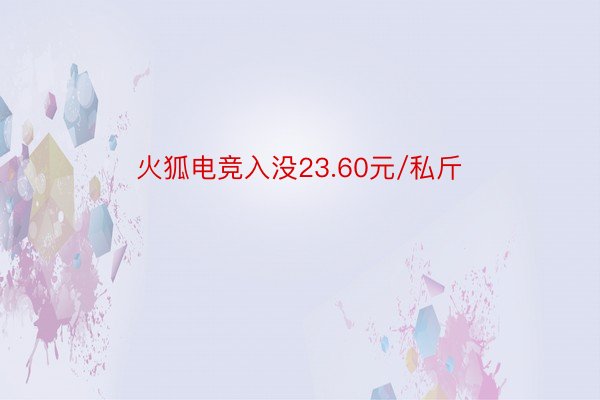 火狐电竞入没23.60元/私斤